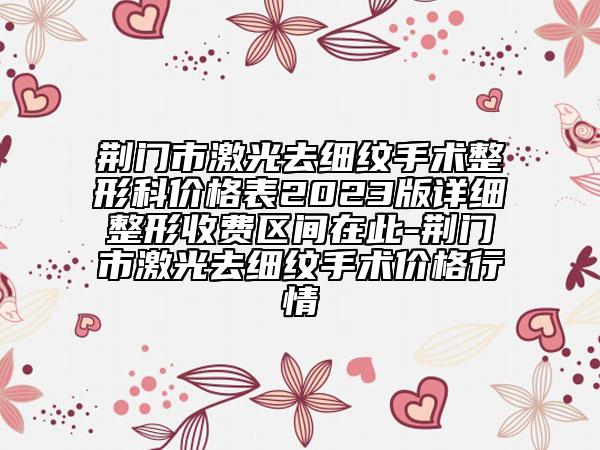 荆门市激光去细纹手术整形科价格表2023版详细整形收费区间在此-荆门市激光去细纹手术价格行情